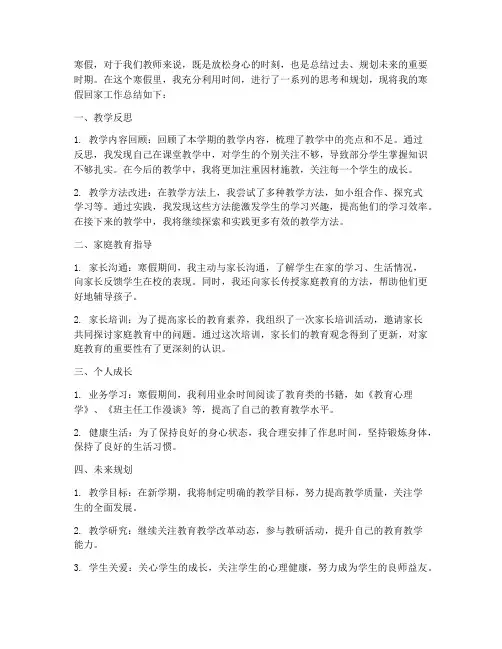 寒假，对于我们教师来说，既是放松身心的时刻，也是总结过去、规划未来的重要时期。在这个寒假里，我充分利用时间，进行了一系列的思考和规划，现将我的寒假回家工作总结如下：

一、教学反思

1. 教学内容回顾：回顾了本学期的教学内容，梳理了教学中的亮点和不足。通过反思，我发现自己在课堂教学中，对学生的个别关注不够，导致部分学生掌握知识不够扎实。在今后的教学中，我将更加注重因材施教，关注每一个学生的成长。

2. 教学方法改进：在教学方法上，我尝试了多种教学方法，如小组合作、探究式学习等。通过实践，我发现这些方法能激发学生的学习兴趣，提高他们的学习效率。在接下来的教学中，我将继续探索和实践更多有效的教学方法。

二、家庭教育指导

1. 家长沟通：寒假期间，我主动与家长沟通，了解学生在家的学习、生活情况，向家长反馈学生在校的表现。同时，我还向家长传授家庭教育的方法，帮助他们更好地辅导孩子。

2. 家长培训：为了提高家长的教育素养，我组织了一次家长培训活动，邀请家长共同探讨家庭教育中的问题。通过这次培训，家长们的教育观念得到了更新，对家庭教育的重要性有了更深刻的认识。

三、个人成长

1. 业务学习：寒假期间，我利用业余时间阅读了教育类的书籍，如《教育心理学》、《班主任工作漫谈》等，提高了自己的教育教学水平。

2. 健康生活：为了保持良好的身心状态，我合理安排了作息时间，坚持锻炼身体，保持了良好的生活习惯。

四、未来规划

1. 教学目标：在新学期，我将制定明确的教学目标，努力提高教学质量，关注学生的全面发展。

2. 教学研究：继续关注教育教学改革动态，参与教研活动，提升自己的教育教学能力。

3. 学生关爱：关心学生的成长，关注学生的心理健康，努力成为学生的良师益友。